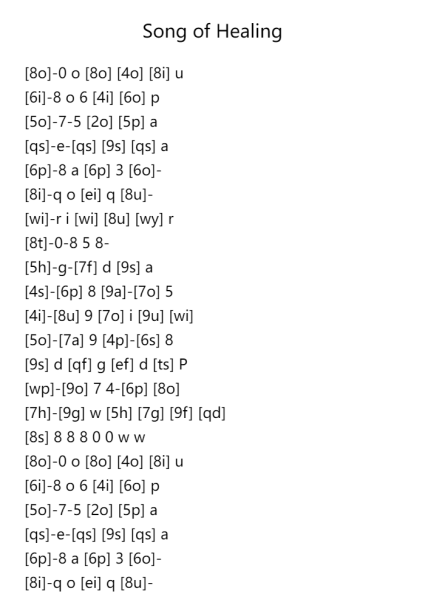 Song of Healing

[8o]-0 o [8o] [4o] [8i] u
[6i]-8 o 6 [4i] [6o] p
[5o]-7-5 [2o] [5p] a
[qs]-e-[qs] [9s] [qs] a
[6p]-8 a [6p] 3 [6o]-
[8i]-q o [ei] q [8u]-
[wi]-r i [wi] [8u] [wy] r
[8t]-0-8 5 8-
[5h]-g-[7f] d [9s] a
[4s]-[6p] 8 [9a]-[7o] 5
[4i]-[8u] 9 [7o] i [9u] [wi]
[5o]-[7a] 9 [4p]-[6s] 8
[9s] d [qf] g [ef] d [ts] P
[wp]-[9o] 7 4-[6p] [8o]
[7h]-[9g] w [5h] [7g] [9f] [qd]
[8s] 8 8 8 0 0 w w
[8o]-0 o [8o] [4o] [8i] u
[6i]-8 o 6 [4i] [6o] p
[5o]-7-5 [2o] [5p] a
[qs]-e-[qs] [9s] [qs] a
[6p]-8 a [6p] 3 [6o]-
[8i]-q o [ei] q [8u]-